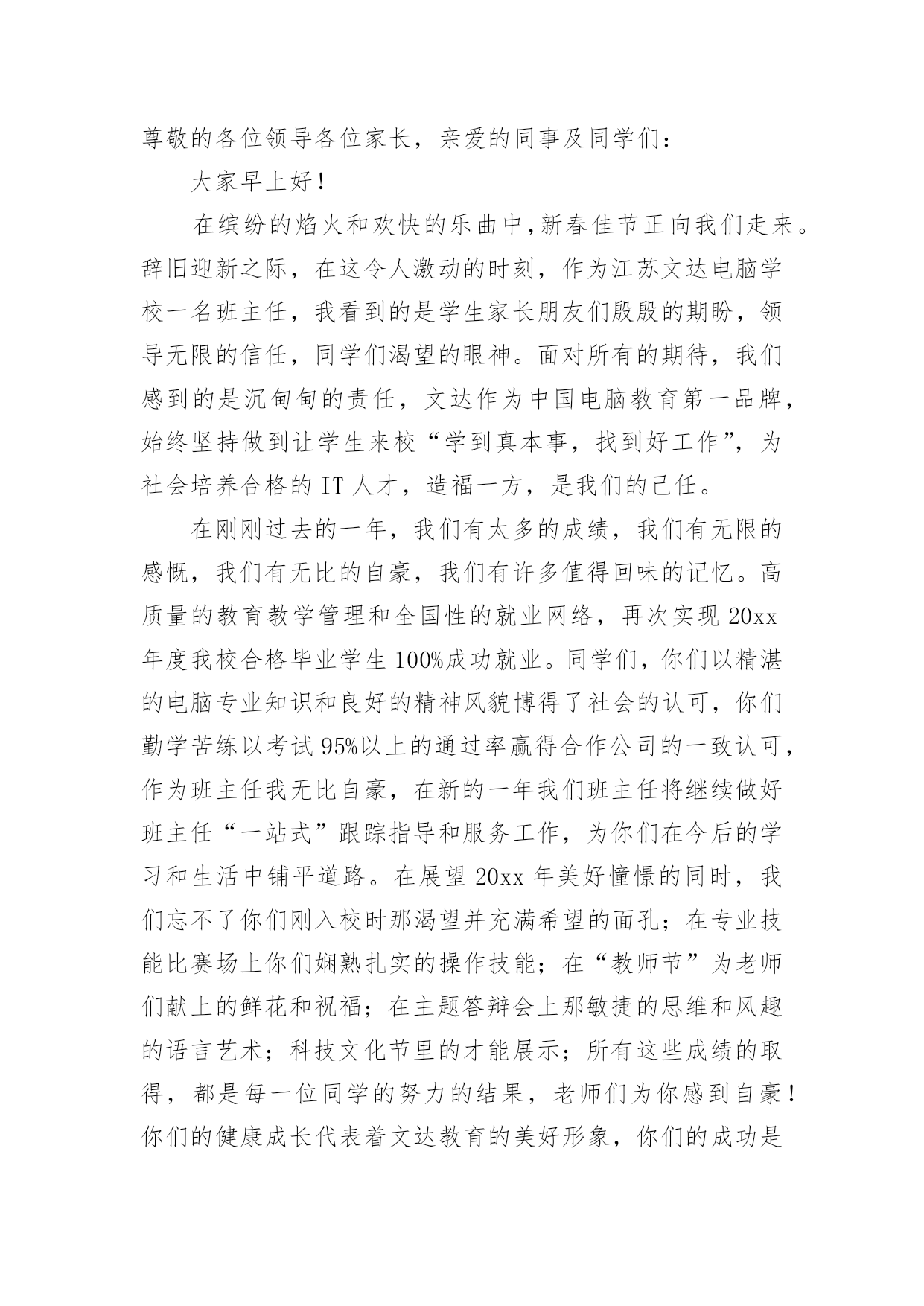 尊敬的各位领导各位家长，亲爱的同事及同学们：

大家早上好！

在缤纷的焰火和欢快的乐曲中，新春佳节正向我们走来。辞旧迎新之际，在这令人激动的时刻，作为江苏文达电脑学校一名班主任，我看到的是学生家长朋友们殷殷的期盼，领导无限的信任，同学们渴望的眼神。面对所有的期待，我们感到的是沉甸甸的责任，文达作为中国电脑教育第一品牌，始终坚持做到让学生来校“学到真本事，找到好工作”，为社会培养合格的 IT 人才，造福一方，是我们的己任。

在刚刚过去的一年，我们有太多的成绩，我们有无限的感慨，我们有无比的自豪，我们有许多值得回味的记忆。高质量的教育教学管理和全国性的就业网络，再次实现 20xx 年度我校合格毕业学生 100%成功就业。同学们，你们以精湛的电脑专业知识和良好的精神风貌博得了社会的认可，你们勤学苦练以考试 95%以上的通过率赢得合作公司的一致认可，作为班主任我无比自豪，在新的一年我们班主任将继续做好班主任“一站式”跟踪指导和服务工作，为你们在今后的学习和生活中铺平道路。在展望 20xx 年美好憧憬的同时，我们忘不了你们刚入校时那渴望并充满希望的面孔；在专业技能比赛场上你们娴熟扎实的操作技能；在“教师节”为老师们献上的鲜花和祝福；在主题答辩会上那敏捷的思维和风趣的语言艺术；科技文化节里的才能展示；所有这些成绩的取得，都是每一位同学的努力的结果，老师们为你感到自豪！你们的健康成长代表着文达教育的美好形象，你们的成功是